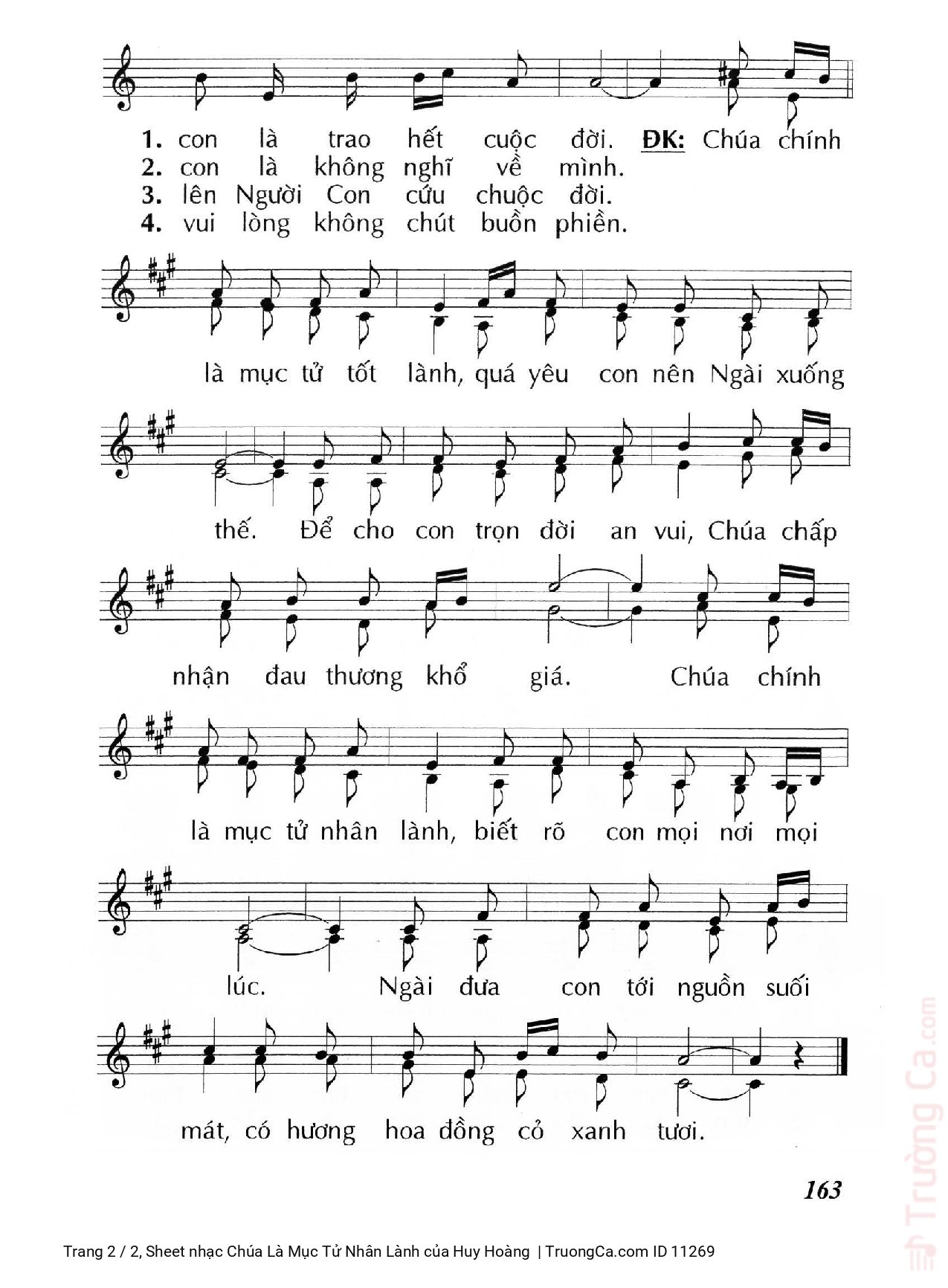 1. con là trao hết cuộc đời. ĐK: Chúa chính
2. con là không nghĩ về mình.
3. lên Người Con cứu chuộc đời.
4. vui lòng không chút buồn phiền.

là mục tử tốt lành, quá yêu con nên Ngài xuống

thế. Để cho con trọn đời an vui, Chúa chấp

nhận đau thương khổ giá. Chúa chính

là mục tử nhân lành, biết rõ con mọi nơi mọi

lúc. Ngài đưa con tới nguồn suối

mát, có hương hoa đồng cỏ xanh tươi.

163

Trường Ca.com

Trang 2 / 2, Sheet nhạc Chúa Là Mục Tử Nhân Lành của Huy Hoàng | TruongCa.com ID 11269